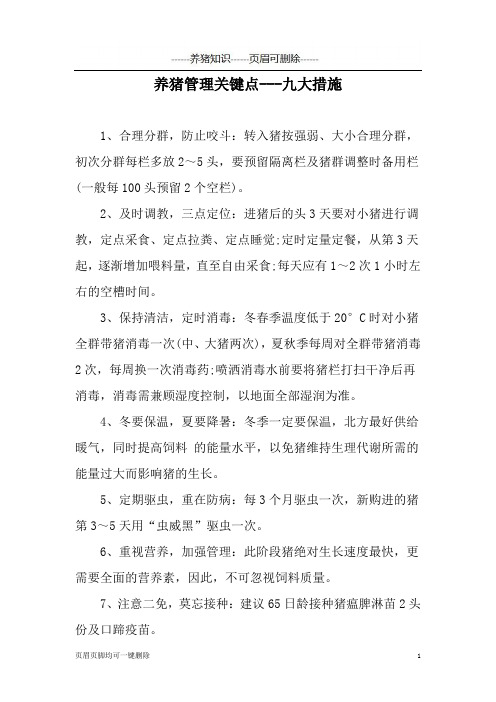 ------养猪知识------页眉可删除------

养猪管理关键点---九大措施

1、合理分群，防止咬斗：转入猪按强弱、大小合理分群，初次分群每栏多放2～5头，要预留隔离栏及猪群调整时备用栏(一般每100头预留2个空栏)。

2、及时调教，三点定位：进猪后的头3天要对小猪进行调教，定点采食、定点拉粪、定点睡觉;定时定量定餐，从第3天起，逐渐增加喂料量，直至自由采食;每天应有1～2次1小时左右的空槽时间。

3、保持清洁，定时消毒：冬春季温度低于20° C时对小猪全群带猪消毒一次(中、大猪两次)，夏秋季每周对全群带猪消毒2次，每周换一次消毒药;喷洒消毒水前要将猪栏打扫干净后再消毒，消毒需兼顾湿度控制，以地面全部湿润为准。

4、冬要保温，夏要降暑：冬季一定要保温，北方最好供给暖气，同时提高饲料 的能量水平，以免猪维持生理代谢所需的能量过大而影响猪的生长。

5、定期驱虫，重在防病：每3个月驱虫一次，新购进的猪第3～5天用“虫威黑”驱虫一次。

6、重视营养，加强管理：此阶段猪绝对生长速度最快，更需要全面的营养素，因此，不可忽视饲料质量。

7、注意二免，莫忘接种：建议65日龄接种猪瘟脾淋苗2头份及口蹄疫苗。

页眉页脚均可一键删除 1